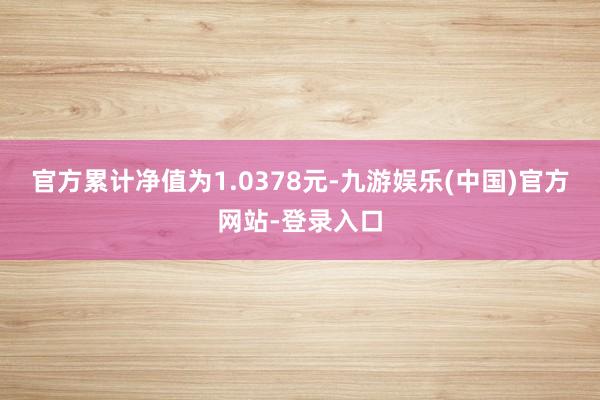 官方累计净值为1.0378元-九游娱乐(中国)官方网站-登录入口